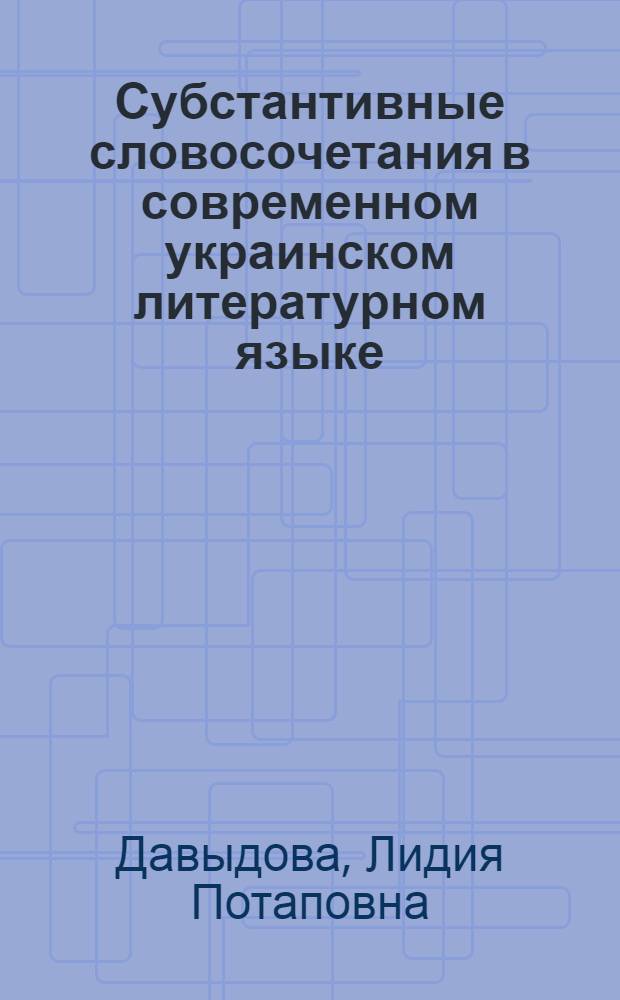 Субстантивные словосочетания в современном украинском литературном языке

Давыдова, Лидия Потаповна